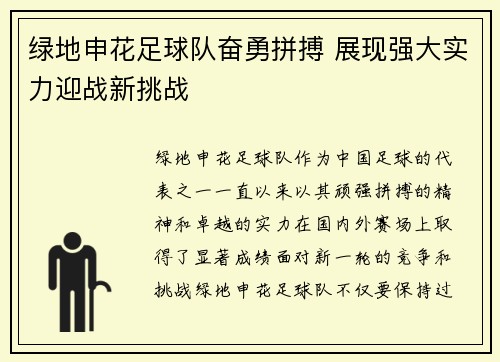 绿地申花足球队奋勇拼搏 展现强大实力迎战新挑战

绿地申花足球队作为中国足球的代表之一一直以来以其顽强拼搏的精神和卓越的实力在国内外赛场上取得了显著成绩面对新一轮的竞争和挑战绿地申花足球队不仅要保持过